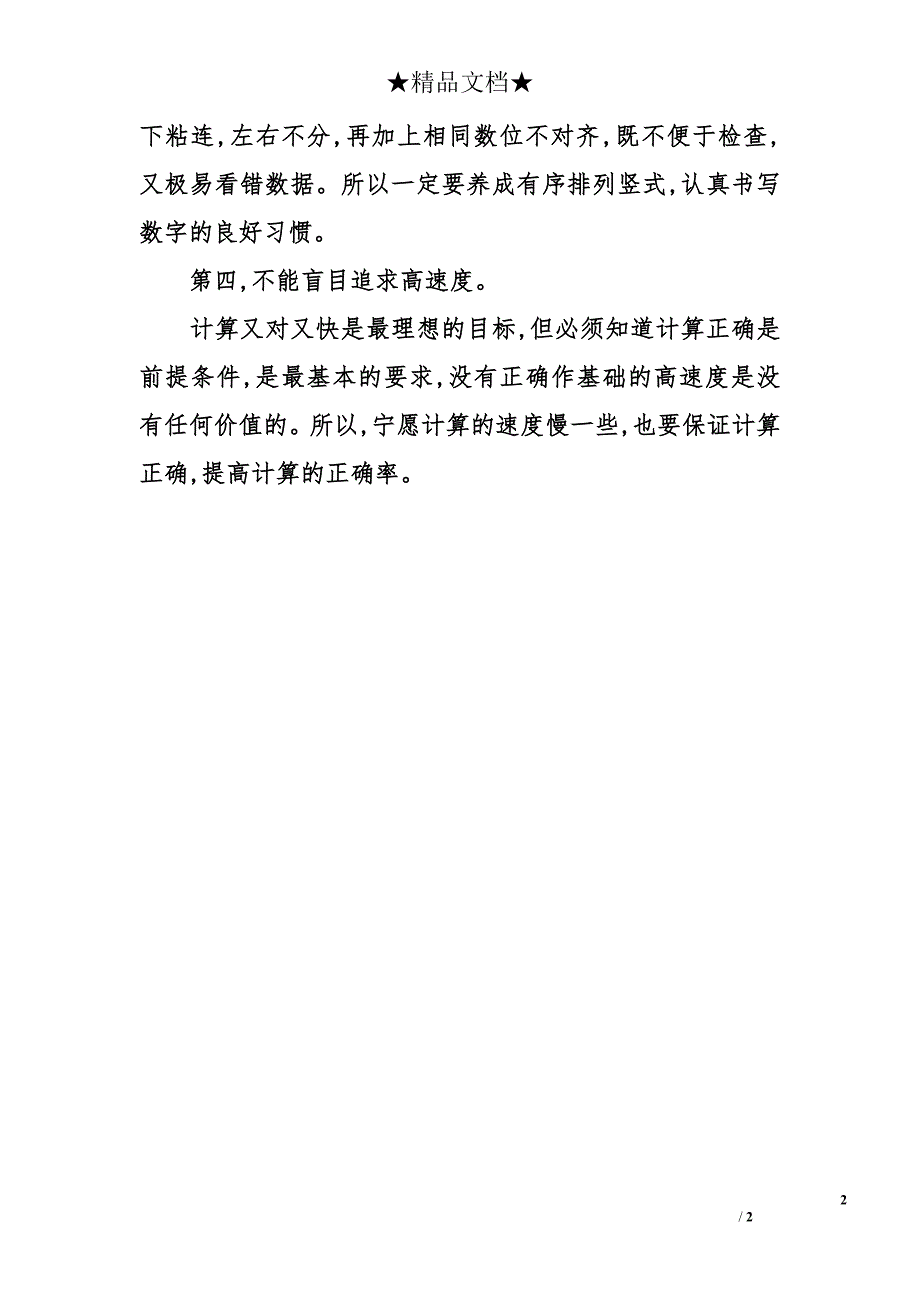 ★精品文档★

下粘连，左右不分，再加上相同数位不对齐，既不便于检查，又极易看错数据。所以一定要养成有序排列竖式，认真书写数字的良好习惯。

第四，不能盲目追求高速度。

计算又对又快是最理想的目标，但必须知道计算正确是前提条件，是最基本的要求，没有正确作基础的高速度是没有任何价值的。所以，宁愿计算的速度慢一些，也要保证计算正确，提高计算的正确率。

2

/ 2